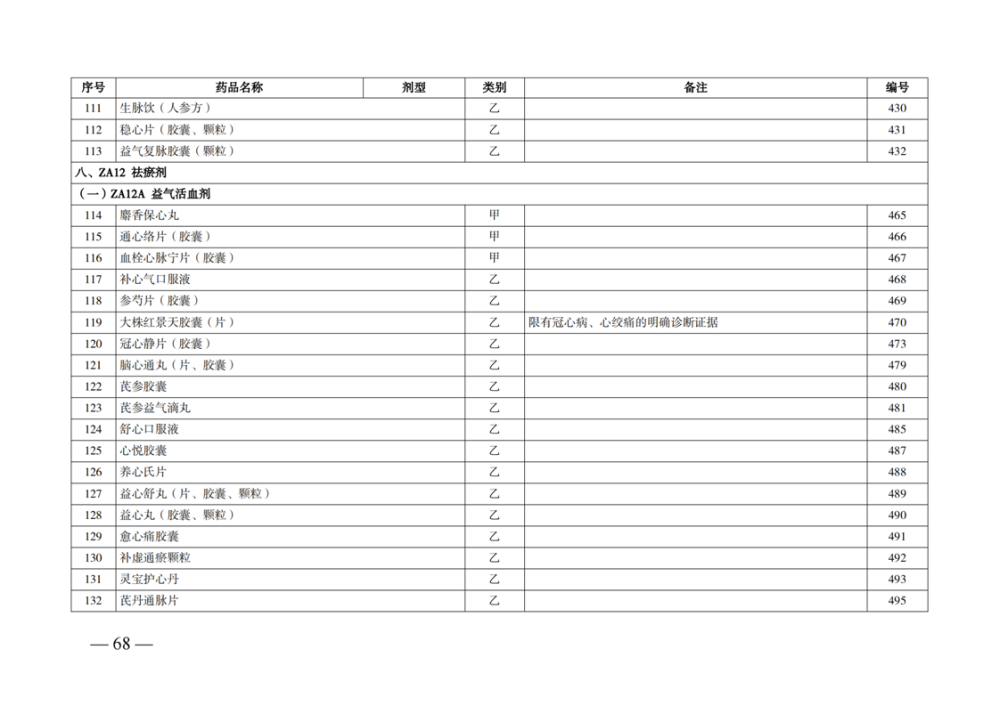 | 序号 | 药品名称 | 剂型 | 类别 | 备注 | 编号 |
|---|---|---|---|---|---|
| 111 | 生脉饮（人参方） | | 乙 | | 430 |
| 112 | 稳心片（胶囊、颗粒） | | 乙 | | 431 |
| 113 | 益气复脉胶囊（颗粒） | | 乙 | | 432 |
| 八、ZA12 祛瘀剂 | | | | | |
| （一）ZA12A 益气活血剂 | | | | | |
| 114 | 麝香保心丸 | | 甲 | | 465 |
| 115 | 通心络片（胶囊） | | 甲 | | 466 |
| 116 | 血栓心脉宁片（胶囊） | | 甲 | | 467 |
| 117 | 补心气口服液 | | 乙 | | 468 |
| 118 | 参芍片（胶囊） | | 乙 | | 469 |
| 119 | 大株红景天胶囊（片） | | 乙 | 限有冠心病、心绞痛的明确诊断证据 | 470 |
| 120 | 冠心静片（胶囊） | | 乙 | | 473 |
| 121 | 脑心通丸（片、胶囊） | | 乙 | | 479 |
| 122 | 芪参胶囊 | | 乙 | | 480 |
| 123 | 芪参益气滴丸 | | 乙 | | 481 |
| 124 | 舒心口服液 | | 乙 | | 485 |
| 125 | 心悦胶囊 | | 乙 | | 487 |
| 126 | 养心氏片 | | 乙 | | 488 |
| 127 | 益心舒丸（片、胶囊、颗粒） | | 乙 | | 489 |
| 128 | 益心丸（胶囊、颗粒） | | 乙 | | 490 |
| 129 | 愈心痛胶囊 | | 乙 | | 491 |
| 130 | 补虚通瘀颗粒 | | 乙 | | 492 |
| 131 | 灵宝护心丹 | | 乙 | | 493 |
| 132 | 芪丹通脉片 | | 乙 | | 495 |

— 68 —